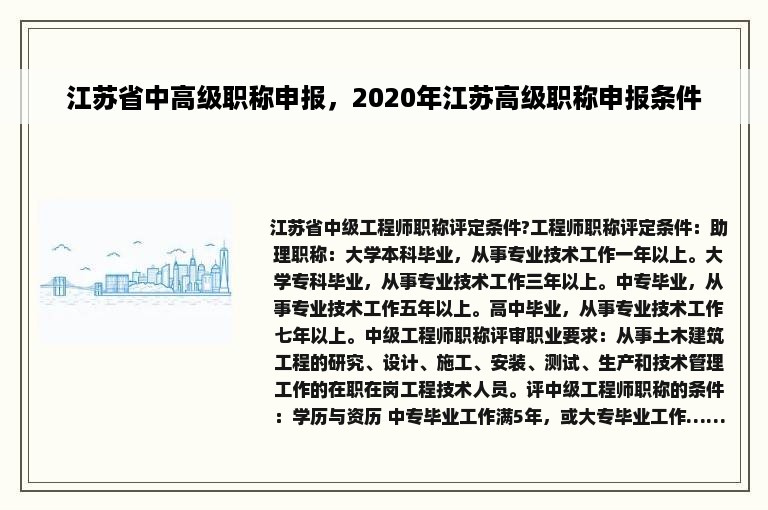 江苏省中高级职称申报，2020年江苏高级职称申报条件

江苏省中级工程师职称评定条件?工程师职称评定条件：助理职称：大学本科毕业，从事专业技术工作一年以上。大学专科毕业，从事专业技术工作三年以上。中专毕业，从事专业技术工作五年以上。高中毕业，从事专业技术工作七年以上。中级工程师职称评审职业要求：从事土木建筑工程的研究、设计、施工、安装、测试、生产和技术管理工作的在职在岗工程技术人员。评中级工程师职称的条件：学历与资历 中专毕业工作满5年，或大专毕业工作......